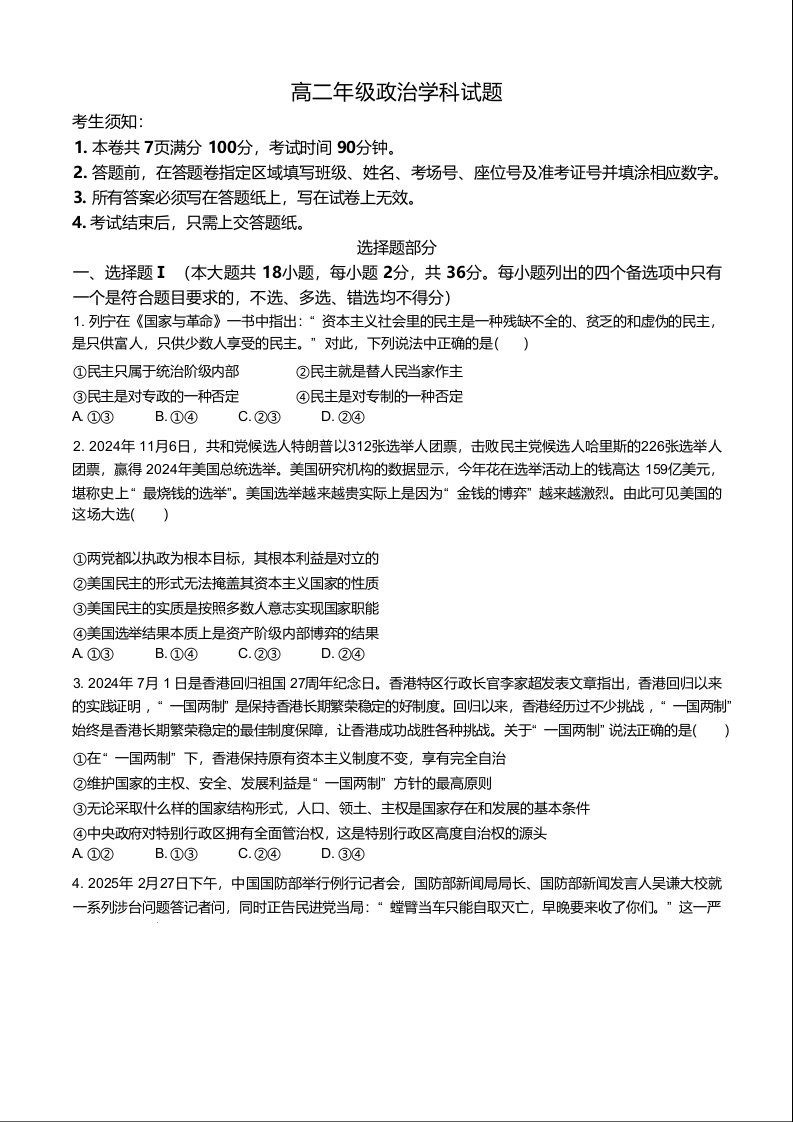 高二年级政治学科试题

考生须知:

1. 本卷共 7页满分 100分，考试时间 90分钟。

2. 答题前，在答题卷指定区域填写班级、姓名、考场号、座位号及准考证号并填涂相应数字。

3. 所有答案必须写在答题纸上，写在试卷上无效。

4. 考试结束后，只需上交答题纸。

选择题部分

一、选择题 I （本大题共 18小题，每小题 2分，共 36分。每小题列出的四个备选项中只有一个是符合题目要求的，不选、多选、错选均不得分）

1. 列宁在《国家与革命》一书中指出:“ 资本主义社会里的民主是一种残缺不全的、贫乏的和虚伪的民主，是只供富人，只供少数人享受的民主。” 对此，下列说法中正确的是(　　)

①民主只属于统治阶级内部　　②民主就是替人民当家作主

③民主是对专政的一种否定　　④民主是对专制的一种否定

A. ①③　　B. ①④　　C. ②③　　D. ②④

2. 2024年 11月6日，共和党候选人特朗普以312张选举人团票，击败民主党候选人哈里斯的226张选举人团票，赢得 2024年美国总统选举。美国研究机构的数据显示，今年花在选举活动上的钱高达 159亿美元，堪称史上“ 最烧钱的选举”。美国选举越来越贵实际上是因为“ 金钱的博弈” 越来越激烈。由此可见美国的这场大选(　　)

①两党都以执政为根本目标，其根本利益是对立的

②美国民主的形式无法掩盖其资本主义国家的性质

③美国民主的实质是按照多数人意志实现国家职能

④美国选举结果本质上是资产阶级内部博弈的结果

A. ①③　　B. ①④　　C. ②③　　D. ②④

3. 2024年 7月 1 日是香港回归祖国 27周年纪念日。香港特区行政长官李家超发表文章指出，香港回归以来的实践证明，“ 一国两制” 是保持香港长期繁荣稳定的好制度。回归以来，香港经历过不少挑战，“ 一国两制” 始终是香港长期繁荣稳定的最佳制度保障，让香港成功战胜各种挑战。关于“ 一国两制” 说法正确的是(　　)

①在“ 一国两制” 下，香港保持原有资本主义制度不变，享有完全自治

②维护国家的主权、安全、发展利益是“ 一国两制” 方针的最高原则

③无论采取什么样的国家结构形式，人口、领土、主权是国家存在和发展的基本条件

④中央政府对特别行政区拥有全面管治权，这是特别行政区高度自治权的源头

A. ①②　　B. ①③　　C. ②④　　D. ③④

4. 2025年 2月27日下午，中国国防部举行例行记者会，国防部新闻局局长、国防部新闻发言人吴谦大校就一系列涉台问题答记者问，同时正告民进党当局：“ 螳臂当车只能自取灭亡，早晚要来收了你们。” 这一严